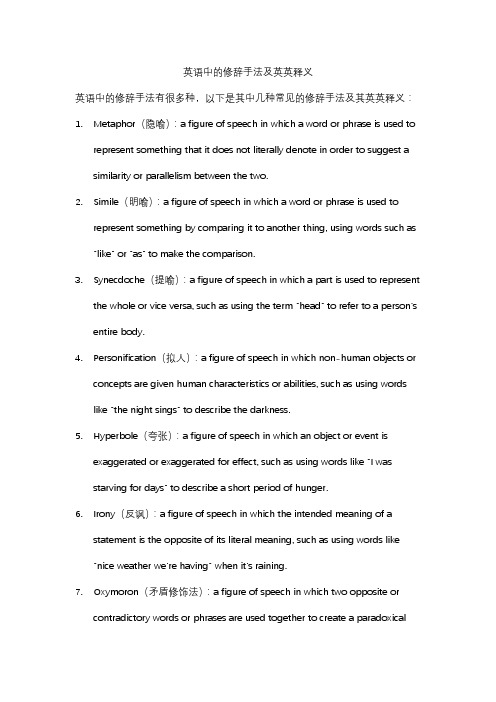 英语中的修辞手法及英英释义

英语中的修辞手法有很多种，以下是其中几种常见的修辞手法及其英英释义：

1. Metaphor（隐喻）：a figure of speech in which a word or phrase is used to represent something that it does not literally denote in order to suggest a similarity or parallelism between the two.

2. Simile（明喻）：a figure of speech in which a word or phrase is used to represent something by comparing it to another thing, using words such as "like" or "as" to make the comparison.

3. Synecdoche（提喻）：a figure of speech in which a part is used to represent the whole or vice versa, such as using the term "head" to refer to a person's entire body.

4. Personification（拟人）：a figure of speech in which non-human objects or concepts are given human characteristics or abilities, such as using words like "the night sings" to describe the darkness.

5. Hyperbole（夸张）：a figure of speech in which an object or event is exaggerated or exaggerated for effect, such as using words like "I was starving for days" to describe a short period of hunger.

6. Irony（反讽）：a figure of speech in which the intended meaning of a statement is the opposite of its literal meaning, such as using words like "nice weather we're having" when it's raining.

7. Oxymoron（矛盾修饰法）：a figure of speech in which two opposite or contradictory words or phrases are used together to create a paradoxical